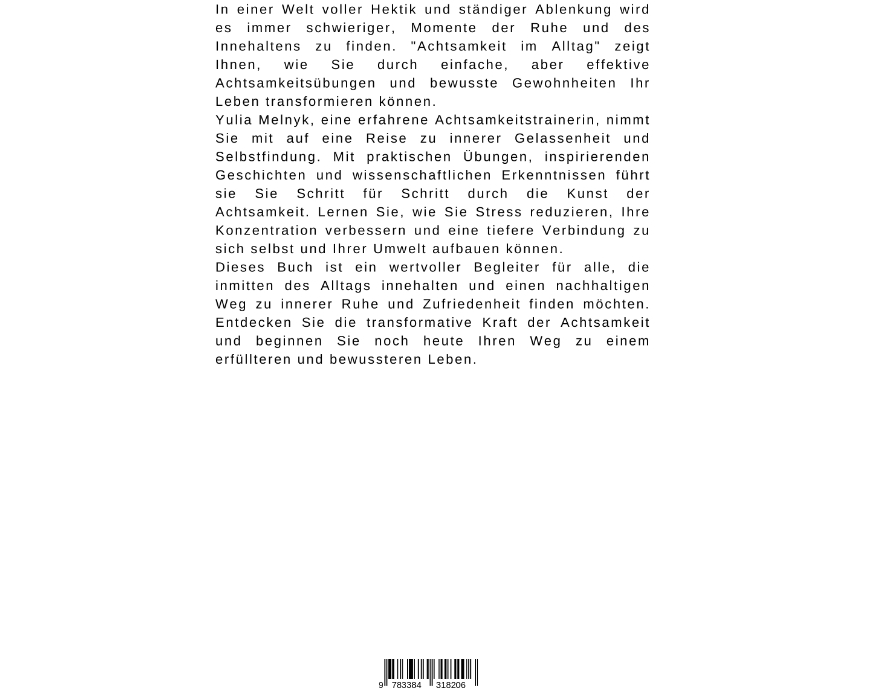 In einer Welt voller Hektik und ständiger Ablenkung wird es immer schwieriger, Momente der Ruhe und des Innehaltens zu finden. "Achtsamkeit im Alltag" zeigt Ihnen, wie Sie durch einfache, aber effektive Achtsamkeitsübungen und bewusste Gewohnheiten Ihr Leben transformieren können.
Yulia Melnyk, eine erfahrene Achtsamkeitstrainerin, nimmt Sie mit auf eine Reise zu innerer Gelassenheit und Selbstfindung. Mit praktischen Übungen, inspirierenden Geschichten und wissenschaftlichen Erkenntnissen führt sie Sie Schritt für Schritt durch die Kunst der Achtsamkeit. Lernen Sie, wie Sie Stress reduzieren, Ihre Konzentration verbessern und eine tiefere Verbindung zu sich selbst und Ihrer Umwelt aufbauen können.
Dieses Buch ist ein wertvoller Begleiter für alle, die inmitten des Alltags innehalten und einen nachhaltigen Weg zu innerer Ruhe und Zufriedenheit finden möchten. Entdecken Sie die transformative Kraft der Achtsamkeit und beginnen Sie noch heute Ihren Weg zu einem erfüllteren und bewussteren Leben.

9 783384 318206